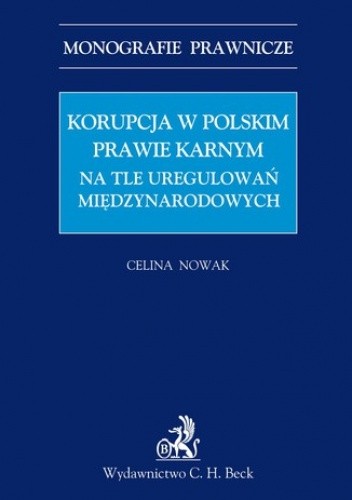 MONOGRAFIE PRAWNICZE

KORUPCJA W POLSKIM PRAWIE KARNYM
NA TLE UREGULOWAŃ MIĘDZYNARODOWYCH

CELINA NOWAK

B

Wydawnictwo C. H. Beck